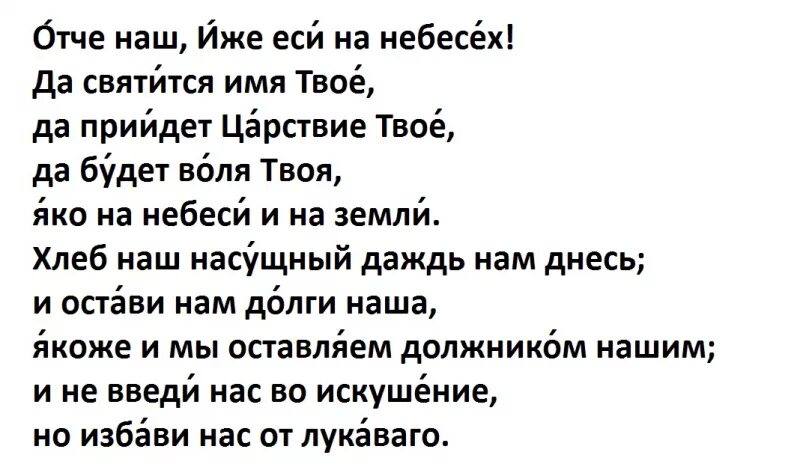 О́тче наш, И́же еси́ на небесе́х!
Да святи́тся имя Твое́,
да прии́дет Ца́рствие Твое́,
да бу́дет во́ля Твоя,
я́ко на небеси́ и на земли́.
Хлеб наш насу́щный даждь нам днесь;
и оста́ви нам до́лги наша,
я́коже и мы оставля́ем должнико́м нашим;
и не введи́ нас во искуше́ние,
но изба́ви нас от лука́ваго.